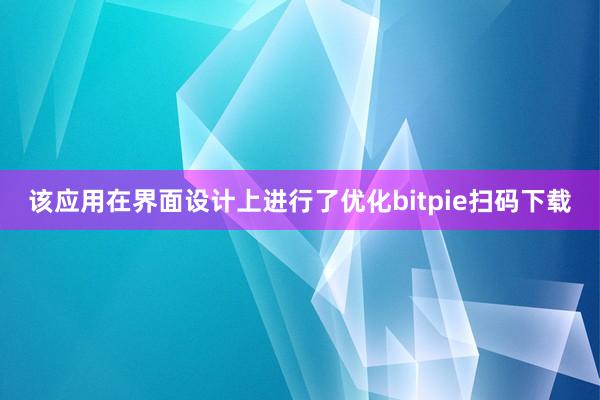 该应用在界面设计上进行了优化bitpie扫码下载